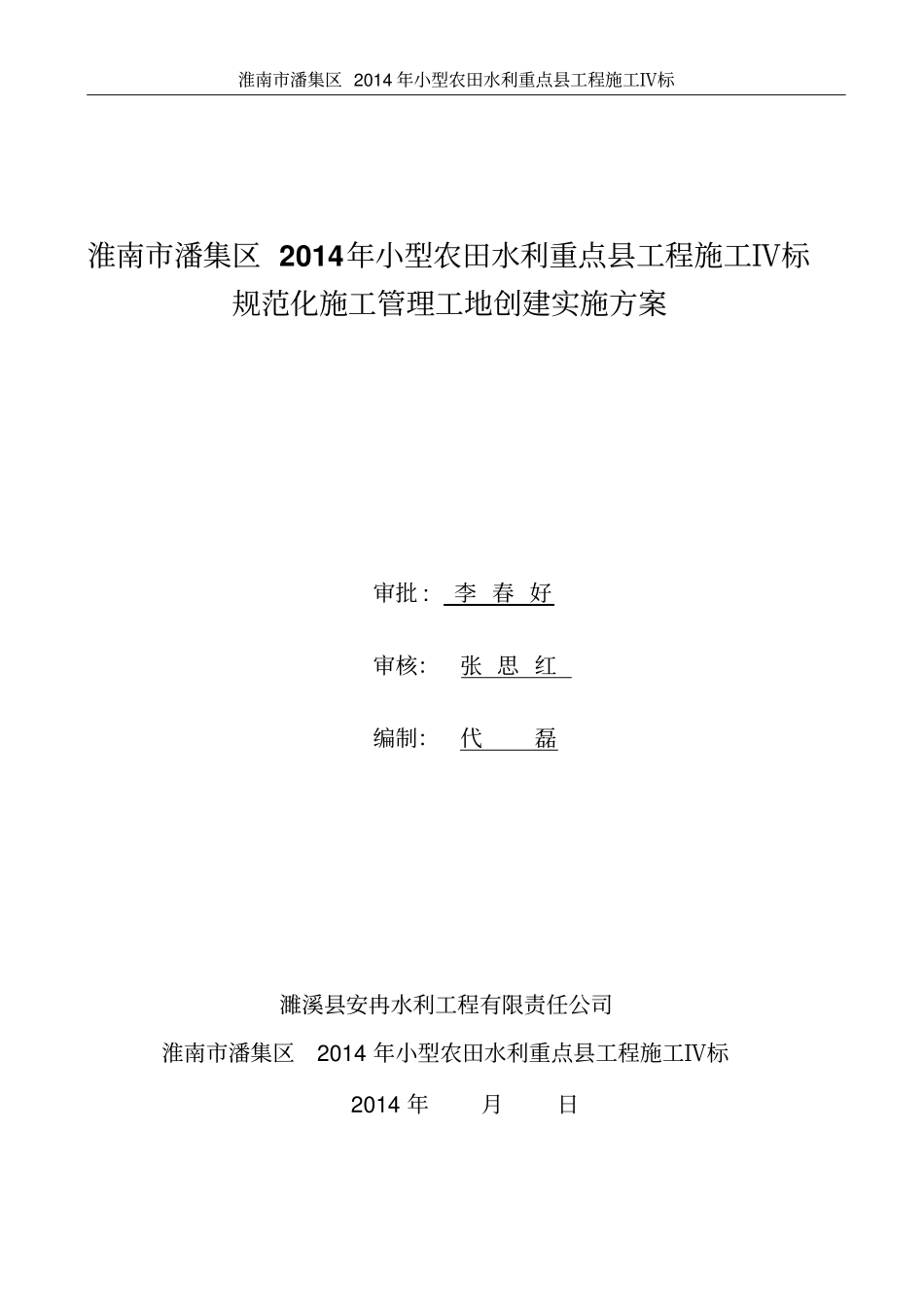 淮南市潘集区 2014 年小型农田水利重点县工程施工IV标

淮南市潘集区 2014年小型农田水利重点县工程施工IV标
规范化施工管理工地创建实施方案

审批： 李 春 好

审核： 张 思 红

编制： 代 磊

濉溪县安冉水利工程有限责任公司

淮南市潘集区 2014 年小型农田水利重点县工程施工IV标

2014 年 月 日